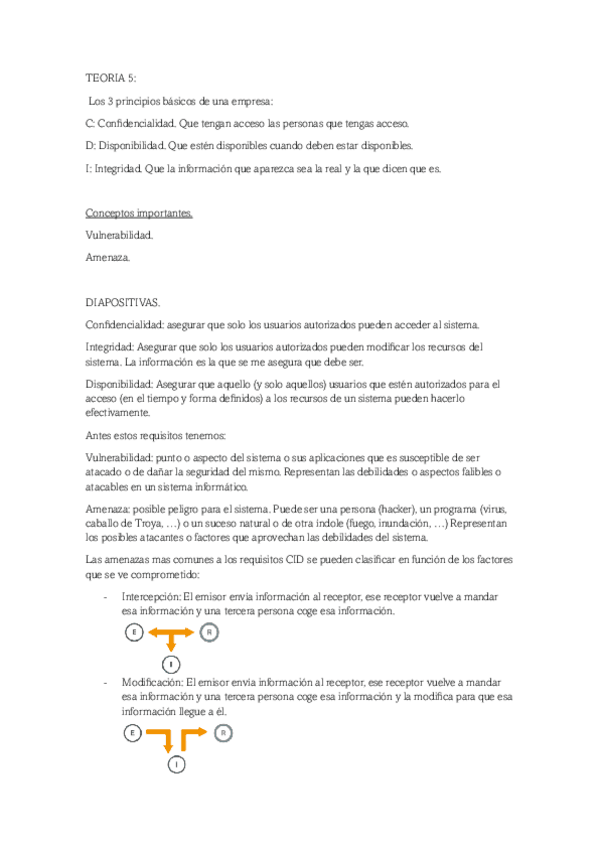 TEORIA 5:

Los 3 principios básicos de una empresa:

C: Confidencialidad. Que tengan acceso las personas que tengas acceso.

D: Disponibilidad. Que estén disponibles cuando deben estar disponibles.

I: Integridad. Que la información que aparezca sea la real y la que dicen que es.

Conceptos importantes.

Vulnerabilidad.

Amenaza.

DIAPOSITIVAS.

Confidencialidad: asegurar que solo los usuarios autorizados pueden acceder al sistema.

Integridad: Asegurar que solo los usuarios autorizados pueden modificar los recursos del sistema. La información es la que se me asegura que debe ser.

Disponibilidad: Asegurar que aquello (y solo aquellos) usuarios que estén autorizados para el acceso (en el tiempo y forma definidos) a los recursos de un sistema pueden hacerlo efectivamente.

Antes estos requisitos tenemos:

Vulnerabilidad: punto o aspecto del sistema o sus aplicaciones que es susceptible de ser atacado o de dañar la seguridad del mismo. Representan las debilidades o aspectos falibles o atacables en un sistema informático.

Amenaza: posible peligro para el sistema. Puede ser una persona (hacker), un programa (virus, caballo de Troya, …) o un suceso natural o de otra índole (fuego, inundación, …) Representan los posibles atacantes o factores que aprovechan las debilidades del sistema.

Las amenazas mas comunes a los requisitos CID se pueden clasificar en función de los factores que se ve comprometido:

- Intercepción: El emisor envía información al receptor, ese receptor vuelve a mandar esa información y una tercera persona coge esa información.

E R I

- Modificación: El emisor envía información al receptor, ese receptor vuelve a mandar esa información y una tercera persona coge esa información y la modifica para que esa información llegue a él.

E R I